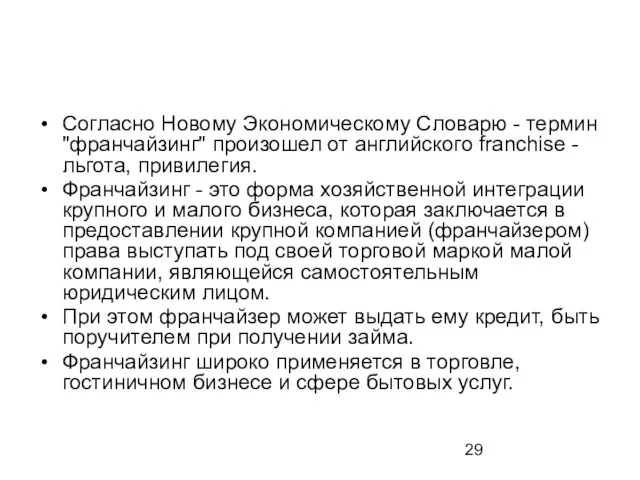 • Согласно Новому Экономическому Словарю - термин "франчайзинг" произошел от английского franchise - льгота, привилегия.
• Франчайзинг - это форма хозяйственной интеграции крупного и малого бизнеса, которая заключается в предоставлении крупной компанией (франчайзером) права выступать под своей торговой маркой малой компании, являющейся самостоятельным юридическим лицом.
• При этом франчайзер может выдать ему кредит, быть поручителем при получении займа.
• Франчайзинг широко применяется в торговле, гостиничном бизнесе и сфере бытовых услуг.

29